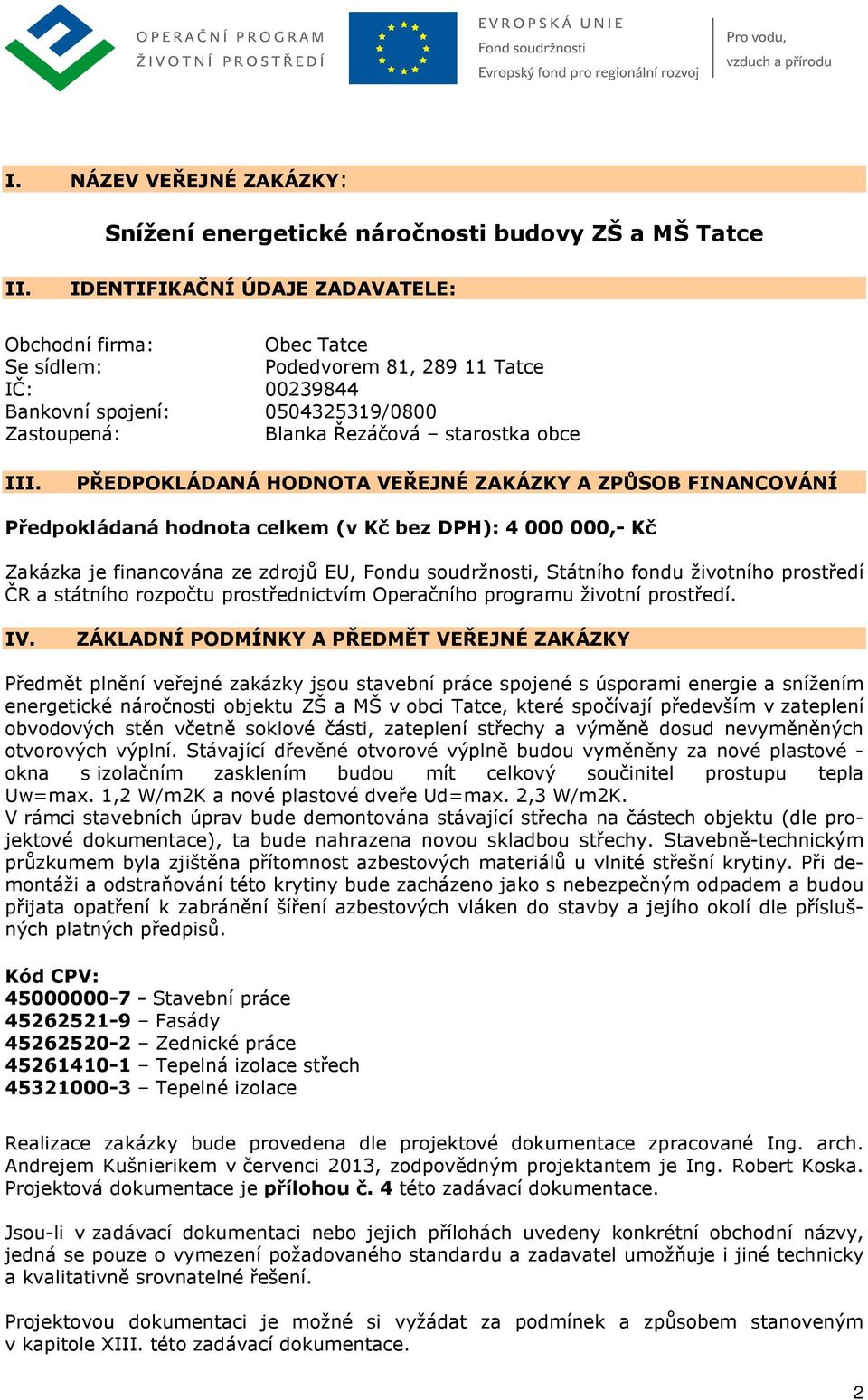 OPERAČNÍ PROGRAM
ŽIVOTNÍ PROSTŘEDÍ

EVROPSKÁ UNIE
Fond soudržnosti
Evropský fond pro regionální rozvoj

Pro vodu,
vzduch a přírodu

I. NÁZEV VEŘEJNÉ ZAKÁZKY:

Snížení energetické náročnosti budovy ZŠ a MŠ Tatce

II. IDENTIFIKAČNÍ ÚDAJE ZADAVATELE:

Obchodní firma: Obec Tatce
Se sídlem: Podedvorem 81, 289 11 Tatce
IČ: 00239844
Bankovní spojení: 0504325319/0800
Zastoupená: Blanka Řezáčová – starostka obce

III. PŘEDPOKLÁDANÁ HODNOTA VEŘEJNÉ ZAKÁZKY A ZPŮSOB FINANCOVÁNÍ

Předpokládaná hodnota celkem (v Kč bez DPH): 4 000 000,- Kč

Zakázka je financována ze zdrojů EU, Fondu soudržnosti, Státního fondu životního prostředí ČR a státního rozpočtu prostřednictvím Operačního programu životní prostředí.

IV. ZÁKLADNÍ PODMÍNKY A PŘEDMĚT VEŘEJNÉ ZAKÁZKY

Předmět plnění veřejné zakázky jsou stavební práce spojené s úsporami energie a snížením energetické náročnosti objektu ZŠ a MŠ v obci Tatce, které spočívají především v zateplení obvodových stěn včetně soklové části, zateplení střechy a výměně dosud nevyměněných otvorových výplní. Stávající dřevěné otvorové výplně budou vyměněny za nové plastové - okna s izolačním zasklením budou mít celkový součinitel prostupu tepla Uw=max. 1,2 W/m2K a nové plastové dveře Ud=max. 2,3 W/m2K.
V rámci stavebních úprav bude demontována stávající střecha na částech objektu (dle projektové dokumentace), ta bude nahrazena novou skladbou střechy. Stavebně-technickým průzkumem byla zjištěna přítomnost azbestových materiálů u vlnité střešní krytiny. Při demontáži a odstraňování této krytiny bude zacházeno jako s nebezpečným odpadem a budou přijata opatření k zabránění šíření azbestových vláken do stavby a jejího okolí dle příslušných platných předpisů.

Kód CPV:
45000000-7 - Stavební práce
45262521-9 – Fasády
45262520-2 – Zednické práce
45261410-1 – Tepelná izolace střech
45321000-3 – Tepelné izolace

Realizace zakázky bude provedena dle projektové dokumentace zpracované Ing. arch. Andrejem Kušnierikem v červenci 2013, zodpovědným projektantem je Ing. Robert Koska. Projektová dokumentace je přílohou č. 4 této zadávací dokumentace.

Jsou-li v zadávací dokumentaci nebo jejich přílohách uvedeny konkrétní obchodní názvy, jedná se pouze o vymezení požadovaného standardu a zadavatel umožňuje i jiné technicky a kvalitativně srovnatelné řešení.

Projektovou dokumentaci je možné si vyžádat za podmínek a způsobem stanoveným v kapitole XIII. této zadávací dokumentace.

2